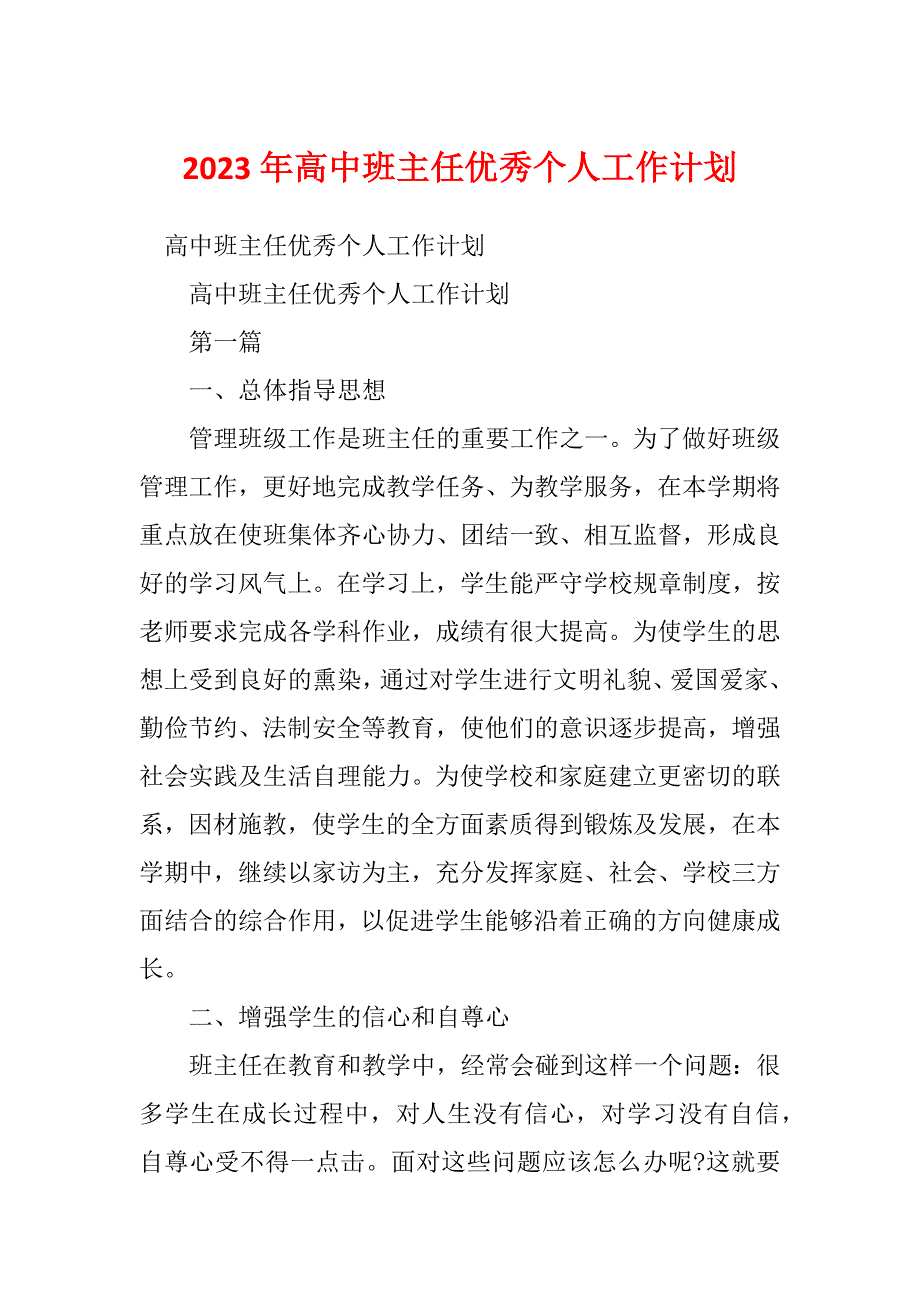 2023年高中班主任优秀个人工作计划

高中班主任优秀个人工作计划

高中班主任优秀个人工作计划

第一篇

一、总体指导思想

管理班级工作是班主任的重要工作之一。为了做好班级管理工作，更好地完成教学任务、为教学服务，在本学期将重点放在使班集体齐心协力、团结一致、相互监督，形成良好的学习风气上。在学习上，学生能严守学校规章制度，按老师要求完成各学科作业，成绩有很大提高。为使学生的思想上受到良好的熏染，通过对学生进行文明礼貌、爱国爱家、勤俭节约、法制安全等教育，使他们的意识逐步提高，增强社会实践及生活自理能力。为使学校和家庭建立更密切的联系，因材施教，使学生的全方面素质得到锻炼及发展，在本学期中，继续以家访为主，充分发挥家庭、社会、学校三方面结合的综合作用，以促进学生能够沿着正确的方向健康成长。

二、增强学生的信心和自尊心

班主任在教育和教学中，经常会碰到这样一个问题：很多学生在成长过程中，对人生没有信心，对学习没有自信，自尊心受不得一点击。面对这些问题应该怎么办呢?这就要